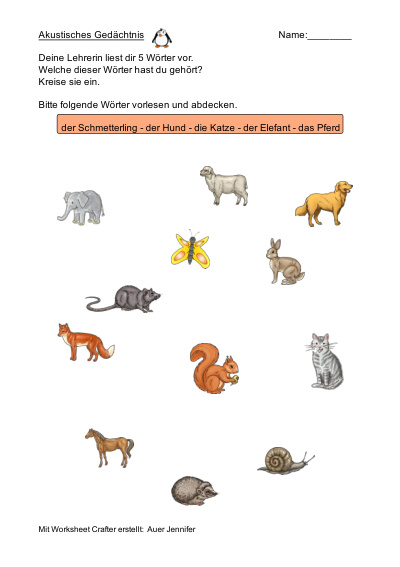 Akustisches Gedächtnis

Name:________

Deine Lehrerin liest dir 5 Wörter vor.
Welche dieser Wörter hast du gehört?
Kreise sie ein.

Bitte folgende Wörter vorlesen und abdecken.

der Schmetterling - der Hund - die Katze - der Elefant - das Pferd

Mit Worksheet Crafter erstellt: Auer Jennifer